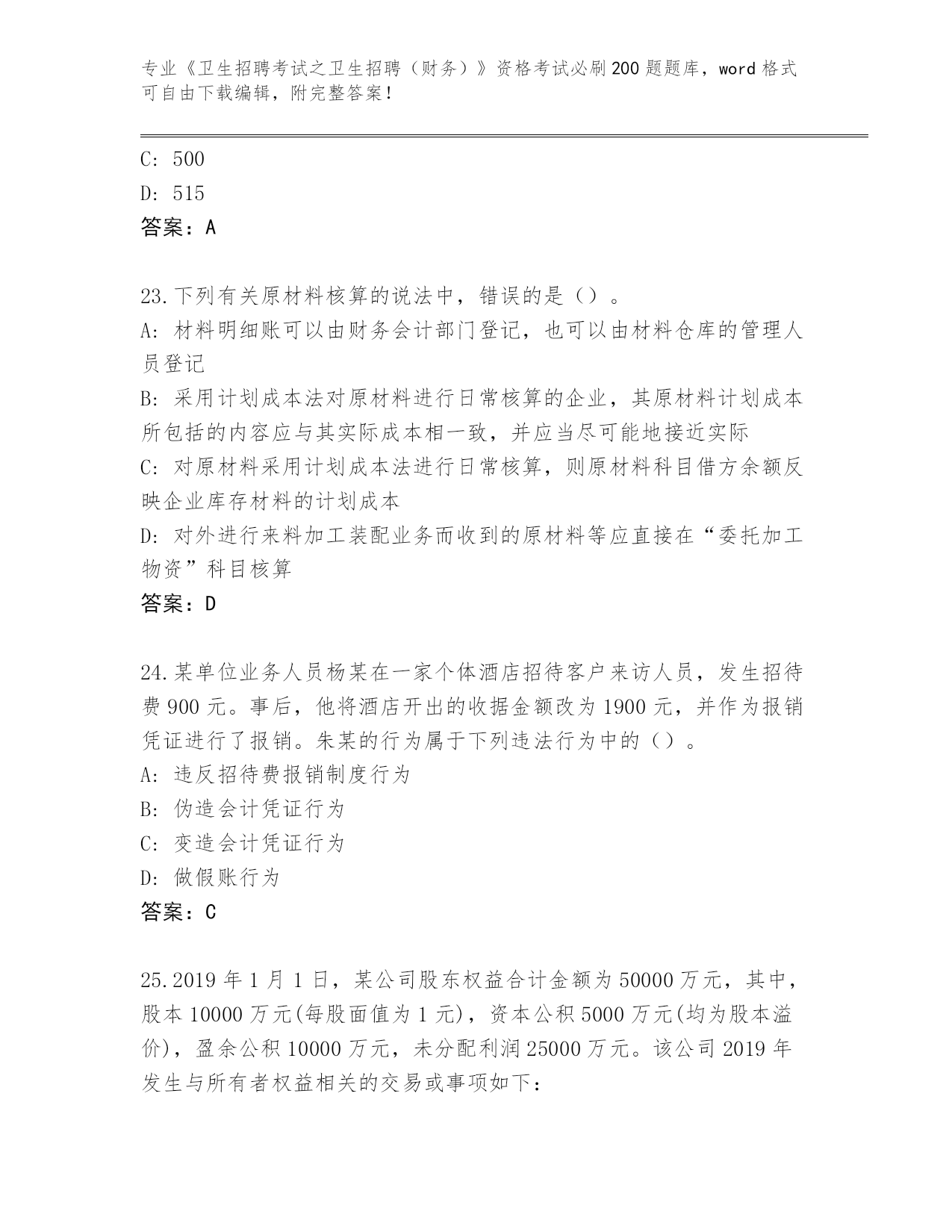 专业《卫生招聘考试之卫生招聘（财务）》资格考试必刷200题题库，word格式可自由下载编辑，附完整答案！

C: 500

D: 515

答案：A

23.下列有关原材料核算的说法中，错误的是（）。

A: 材料明细账可以由财务会计部门登记，也可以由材料仓库的管理人员登记

B: 采用计划成本法对原材料进行日常核算的企业，其原材料计划成本所包括的内容应与其实际成本相一致，并应当尽可能地接近实际

C: 对原材料采用计划成本法进行日常核算，则原材料科目借方余额反映企业库存材料的计划成本

D: 对外进行来料加工装配业务而收到的原材料等应直接在“委托加工物资”科目核算

答案：D

24.某单位业务人员杨某在一家个体酒店招待客户来访人员，发生招待费900元。事后，他将酒店开出的收据金额改为1900元，并作为报销凭证进行了报销。朱某的行为属于下列违法行为中的（）。

A: 违反招待费报销制度行为

B: 伪造会计凭证行为

C: 变造会计凭证行为

D: 做假账行为

答案：C

25.2019年1月1日，某公司股东权益合计金额为50000万元，其中，股本10000万元(每股面值为1元)，资本公积5000万元(均为股本溢价)，盈余公积10000万元，未分配利润25000万元。该公司2019年发生与所有者权益相关的交易或事项如下：